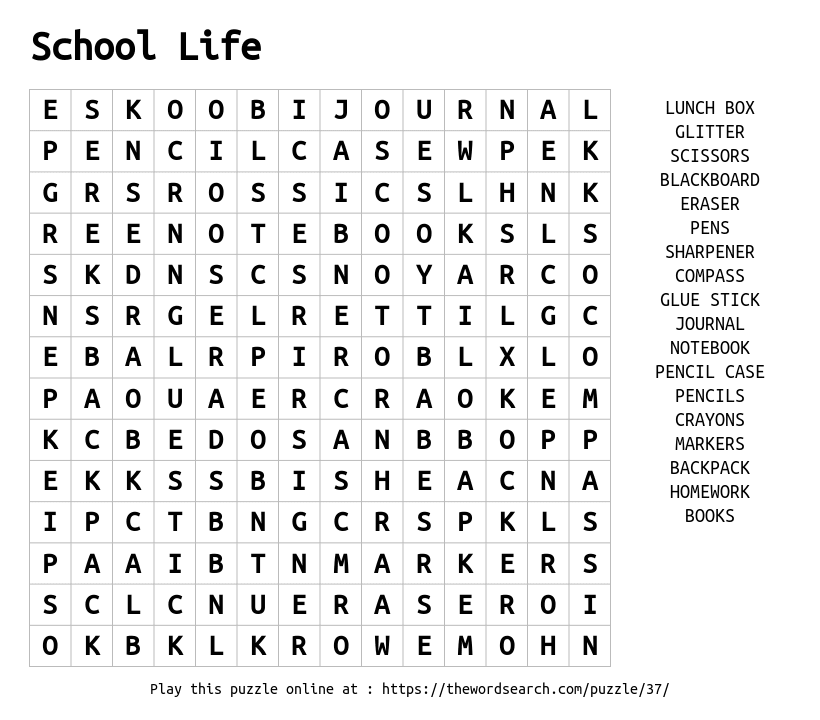 School Life

| E | S | K | O | O | B | I | J | O | U | R | N | A | L |
|---|---|---|---|---|---|---|---|---|---|---|---|---|---|
| P | E | N | C | I | L | C | A | S | E | W | P | E | K |
| G | R | S | R | O | S | S | I | C | S | L | H | N | K |
| R | E | E | N | O | T | E | B | O | O | K | S | L | S |
| S | K | D | N | S | C | S | N | O | Y | A | R | C | O |
| N | S | R | G | E | L | R | E | T | T | I | L | G | C |
| E | B | A | L | R | P | I | R | O | B | L | X | L | O |
| P | A | O | U | A | E | R | C | R | A | O | K | E | M |
| K | C | B | E | D | O | S | A | N | B | B | O | P | P |
| E | K | K | S | S | B | I | S | H | E | A | C | N | A |
| I | P | C | T | B | N | G | C | R | S | P | K | L | S |
| P | A | A | I | B | T | N | M | A | R | K | E | R | S |
| S | C | L | C | N | U | E | R | A | S | E | R | O | I |
| O | K | B | K | L | K | R | O | W | E | M | O | H | N |

LUNCH BOX
GLITTER
SCISSORS
BLACKBOARD
ERASER
PENS
SHARPENER
COMPASS
GLUE STICK
JOURNAL
NOTEBOOK
PENCIL CASE
PENCILS
CRAYONS
MARKERS
BACKPACK
HOMEWORK
BOOKS

Play this puzzle online at : https://thewordsearch.com/puzzle/37/